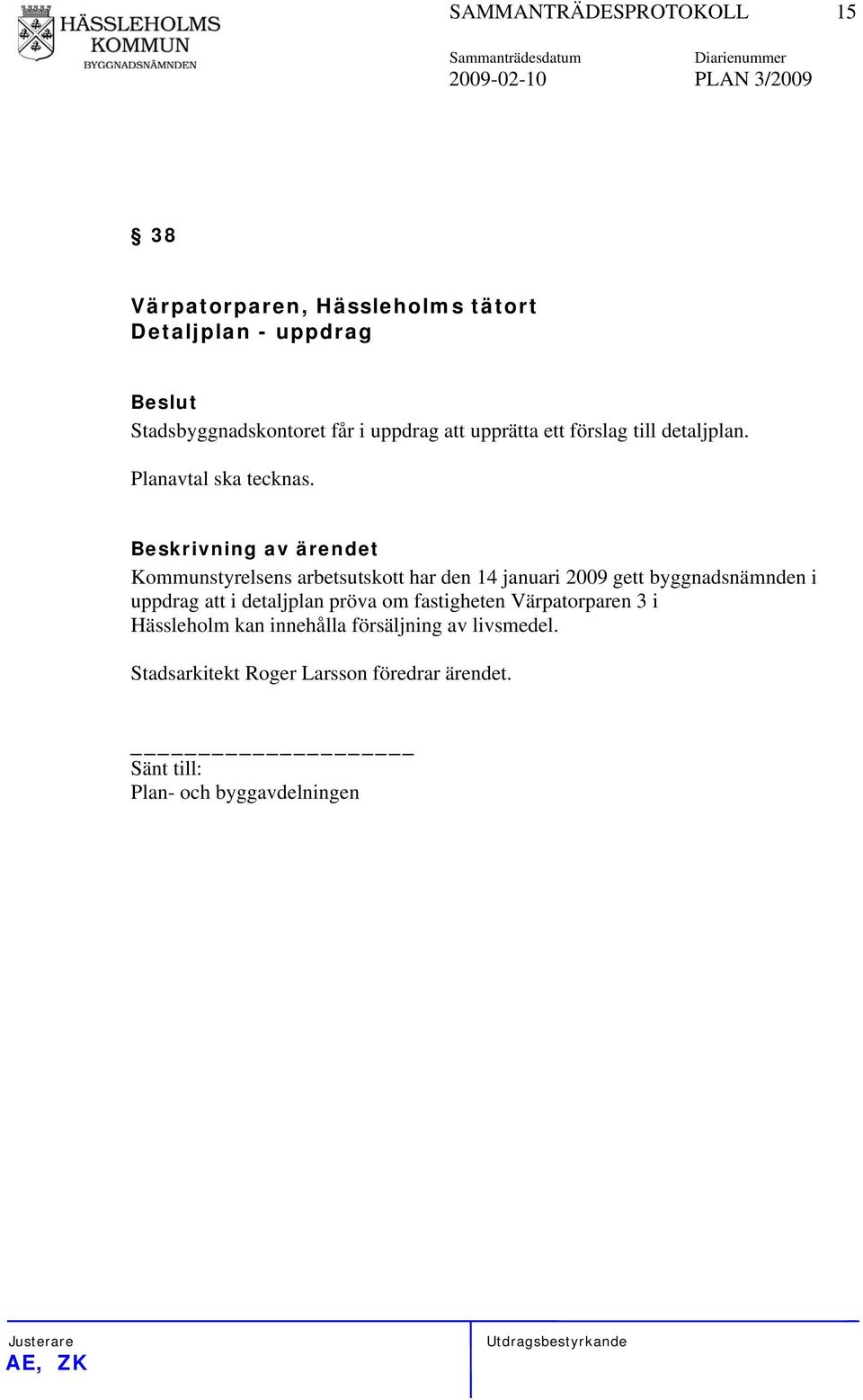 HÄSSLEHOLMS KOMMUN
BYGGNADSNÄMNDEN

SAMMANTRÄDESPROTOKOLL 15

Sammanträdesdatum
2009-02-10

Diarienummer
PLAN 3/2009

§ 38

Värpatorparen, Hässleholms tätort
Detaljplan - uppdrag

Beslut
Stadsbyggnadskontoret får i uppdrag att upprätta ett förslag till detaljplan.

Planavtal ska tecknas.

Beskrivning av ärendet
Kommunstyrelsens arbetsutskott har den 14 januari 2009 gett byggnadsnämnden i uppdrag att i detaljplan pröva om fastigheten Värpatorparen 3 i Hässleholm kan innehålla försäljning av livsmedel.

Stadsarkitekt Roger Larsson föredrar ärendet.

_____________________
Sänt till:
Plan- och byggavdelningen

Justerare
AE, ZK

Utdragsbestyrkande